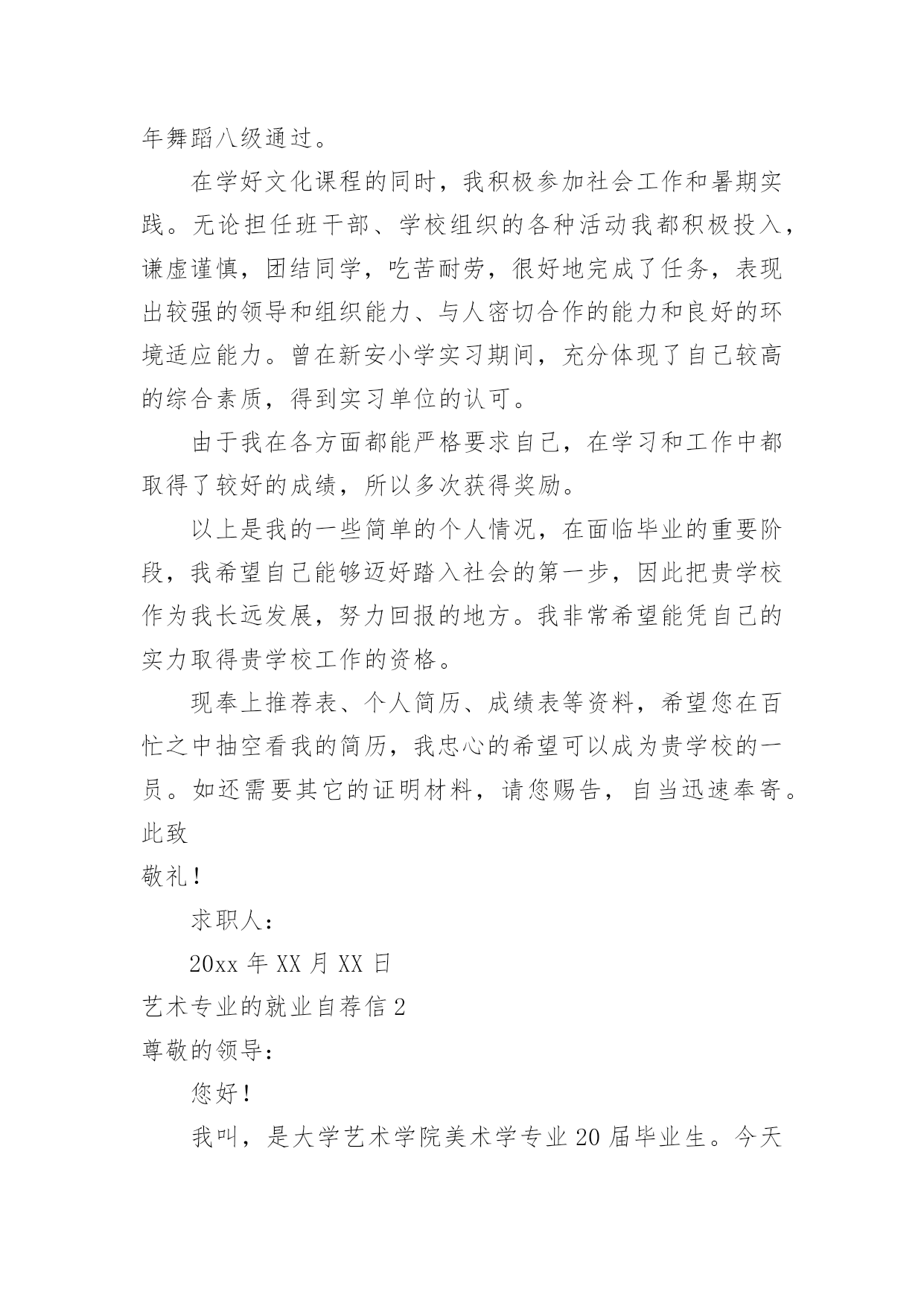 年舞蹈八级通过。

在学好文化课程的同时，我积极参加社会工作和暑期实践。无论担任班干部、学校组织的各种活动我都积极投入，谦虚谨慎，团结同学，吃苦耐劳，很好地完成了任务，表现出较强的领导和组织能力、与人密切合作的能力和良好的环境适应能力。曾在新安小学实习期间，充分体现了自己较高的综合素质，得到实习单位的认可。

由于我在各方面都能严格要求自己，在学习和工作中都取得了较好的成绩，所以多次获得奖励。

以上是我的一些简单的个人情况，在面临毕业的重要阶段，我希望自己能够迈好踏入社会的第一步，因此把贵学校作为我长远发展，努力回报的地方。我非常希望能凭自己的实力取得贵学校工作的资格。

现奉上推荐表、个人简历、成绩表等资料，希望您在百忙之中抽空看我的简历，我忠心的希望可以成为贵学校的一员。如还需要其它的证明材料，请您赐告，自当迅速奉寄。

此致

敬礼！

求职人：

20xx 年 XX 月 XX 日

艺术专业的就业自荐信 2

尊敬的领导：

您好！

我叫，是大学艺术学院美术学专业 20 届毕业生。今天